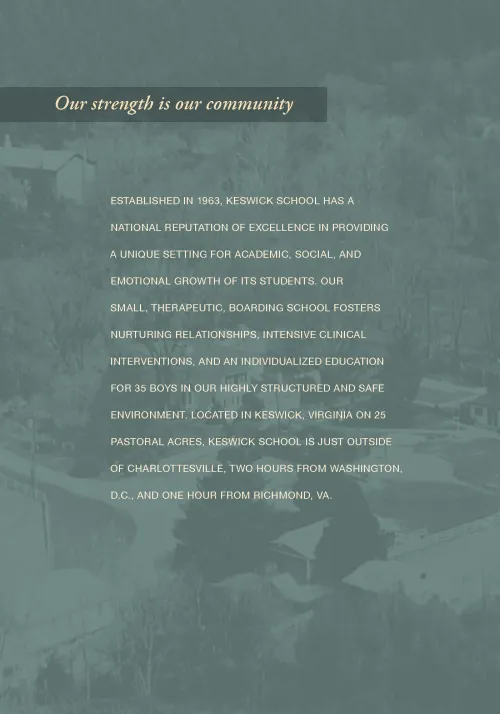 Our strength is our community

ESTABLISHED IN 1963, KESWICK SCHOOL HAS A NATIONAL REPUTATION OF EXCELLENCE IN PROVIDING A UNIQUE SETTING FOR ACADEMIC, SOCIAL, AND EMOTIONAL GROWTH OF ITS STUDENTS. OUR SMALL, THERAPEUTIC, BOARDING SCHOOL FOSTERS NURTURING RELATIONSHIPS, INTENSIVE CLINICAL INTERVENTIONS, AND AN INDIVIDUALIZED EDUCATION FOR 35 BOYS IN OUR HIGHLY STRUCTURED AND SAFE ENVIRONMENT. LOCATED IN KESWICK, VIRGINIA ON 25 PASTORAL ACRES, KESWICK SCHOOL IS JUST OUTSIDE OF CHARLOTTESVILLE, TWO HOURS FROM WASHINGTON, D.C., AND ONE HOUR FROM RICHMOND, VA.